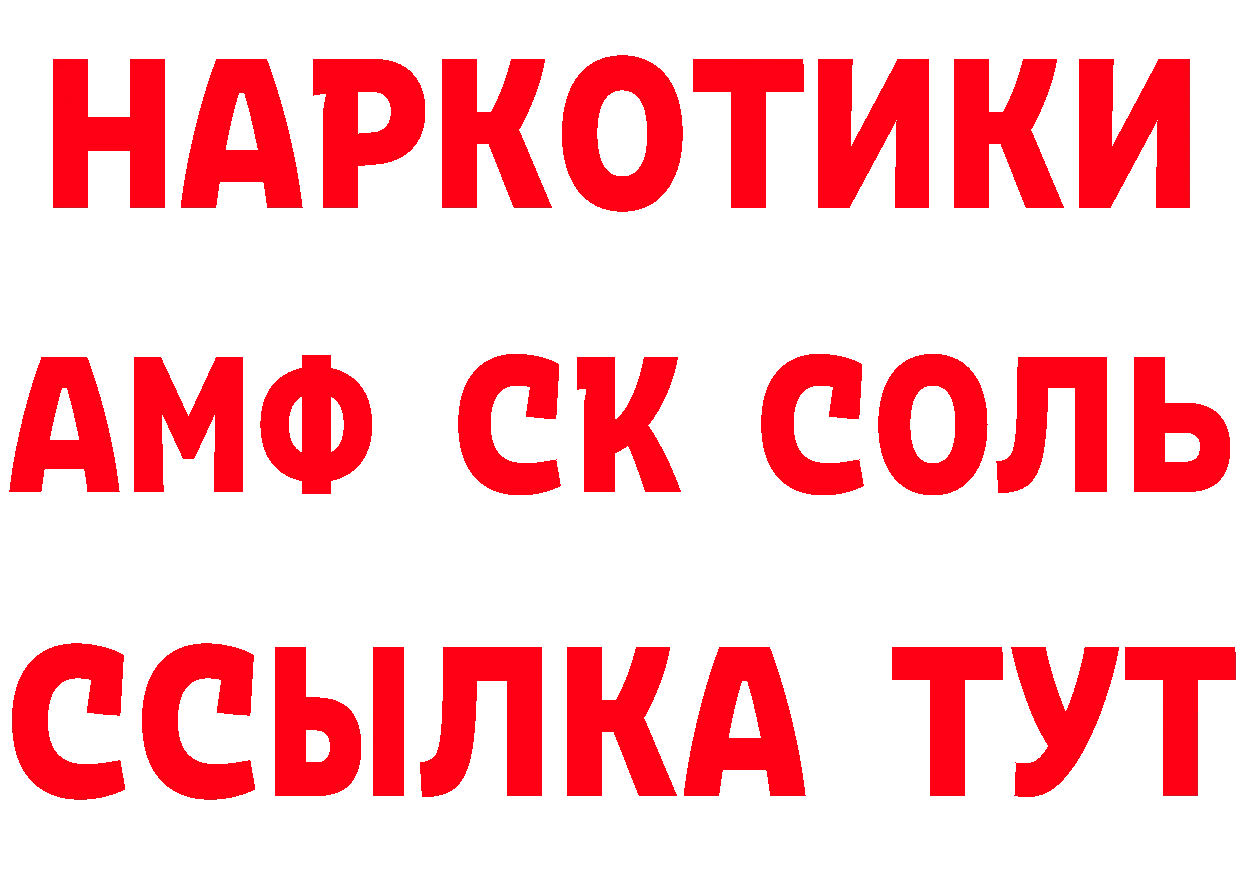 НАРКОТИКИ

АМФ СК СОЛЬ

ССЫЛКА ТУТ